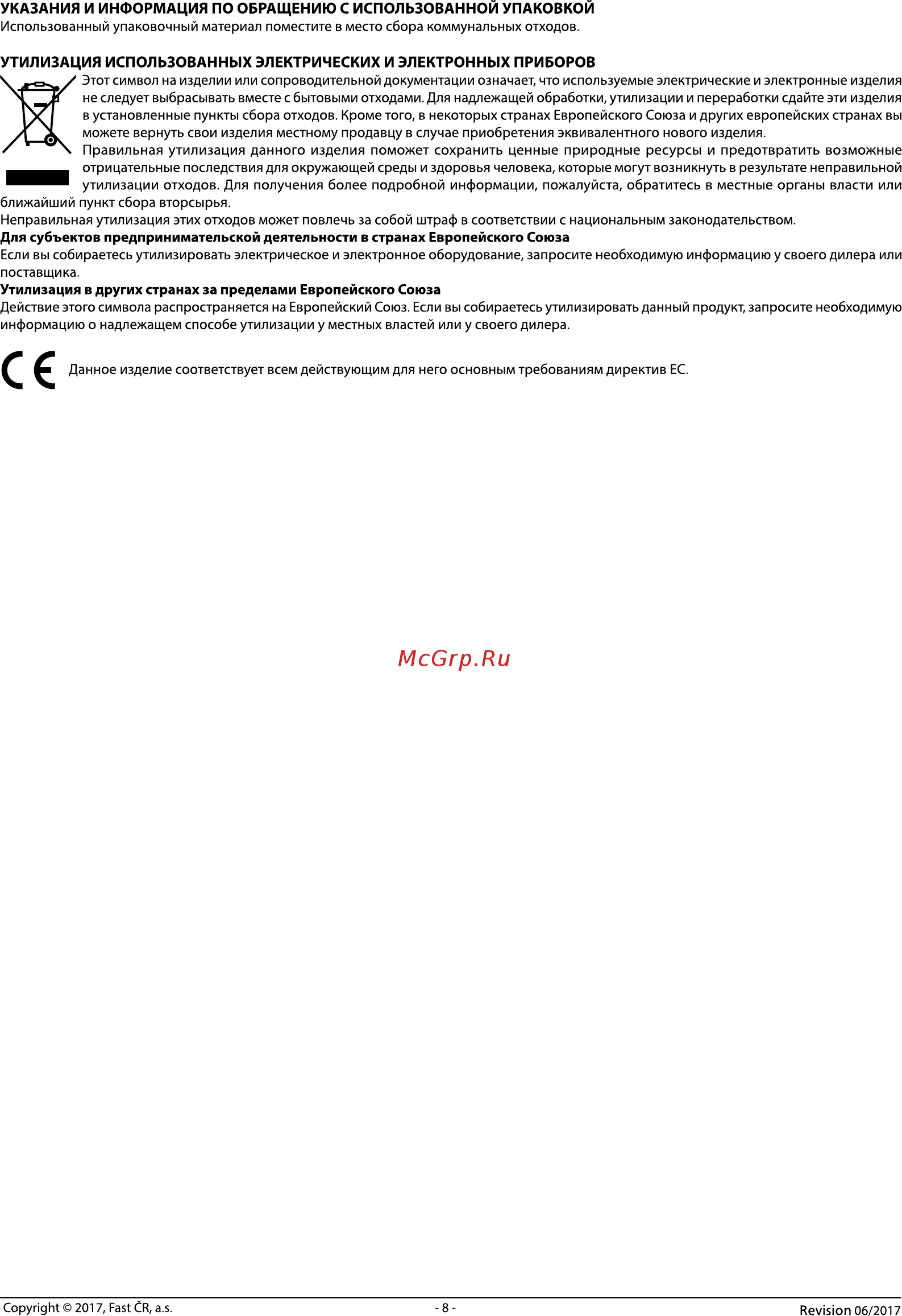 УКАЗАНИЯ И ИНФОРМАЦИЯ ПО ОБРАЩЕНИЮ С ИСПОЛЬЗОВАННОЙ УПАКОВКОЙ
Использованный упаковочный материал поместите в место сбора коммунальных отходов.

УТИЛИЗАЦИЯ ИСПОЛЬЗОВАННЫХ ЭЛЕКТРИЧЕСКИХ И ЭЛЕКТРОННЫХ ПРИБОРОВ
Этот символ на изделии или сопроводительной документации означает, что используемые электрические и электронные изделия не следует выбрасывать вместе с бытовыми отходами. Для надлежащей обработки, утилизации и переработки сдайте эти изделия в установленные пункты сбора отходов. Кроме того, в некоторых странах Европейского Союза и других европейских странах вы можете вернуть свои изделия местному продавцу в случае приобретения эквивалентного нового изделия.
Правильная утилизация данного изделия поможет сохранить ценные природные ресурсы и предотвратить возможные отрицательные последствия для окружающей среды и здоровья человека, которые могут возникнуть в результате неправильной утилизации отходов. Для получения более подробной информации, пожалуйста, обратитесь в местные органы власти или ближайший пункт сбора вторсырья.
Неправильная утилизация этих отходов может повлечь за собой штраф в соответствии с национальным законодательством.
Для субъектов предпринимательской деятельности в странах Европейского Союза
Если вы собираетесь утилизировать электрическое и электронное оборудование, запросите необходимую информацию у своего дилера или поставщика.
Утилизация в других странах за пределами Европейского Союза
Действие этого символа распространяется на Европейский Союз. Если вы собираетесь утилизировать данный продукт, запросите необходимую информацию о надлежащем способе утилизации у местных властей или у своего дилера.

CE Данное изделие соответствует всем действующим для него основным требованиям директив ЕС.

McGrp.Ru

Copyright © 2017, Fast ČR, a.s. - 8 - Revision 06/2017